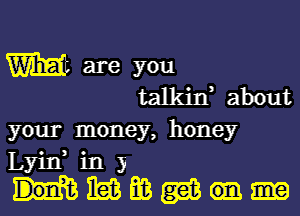 What are you
talkin' about
your money, honey
Lyin' in y
Don't let it get on me